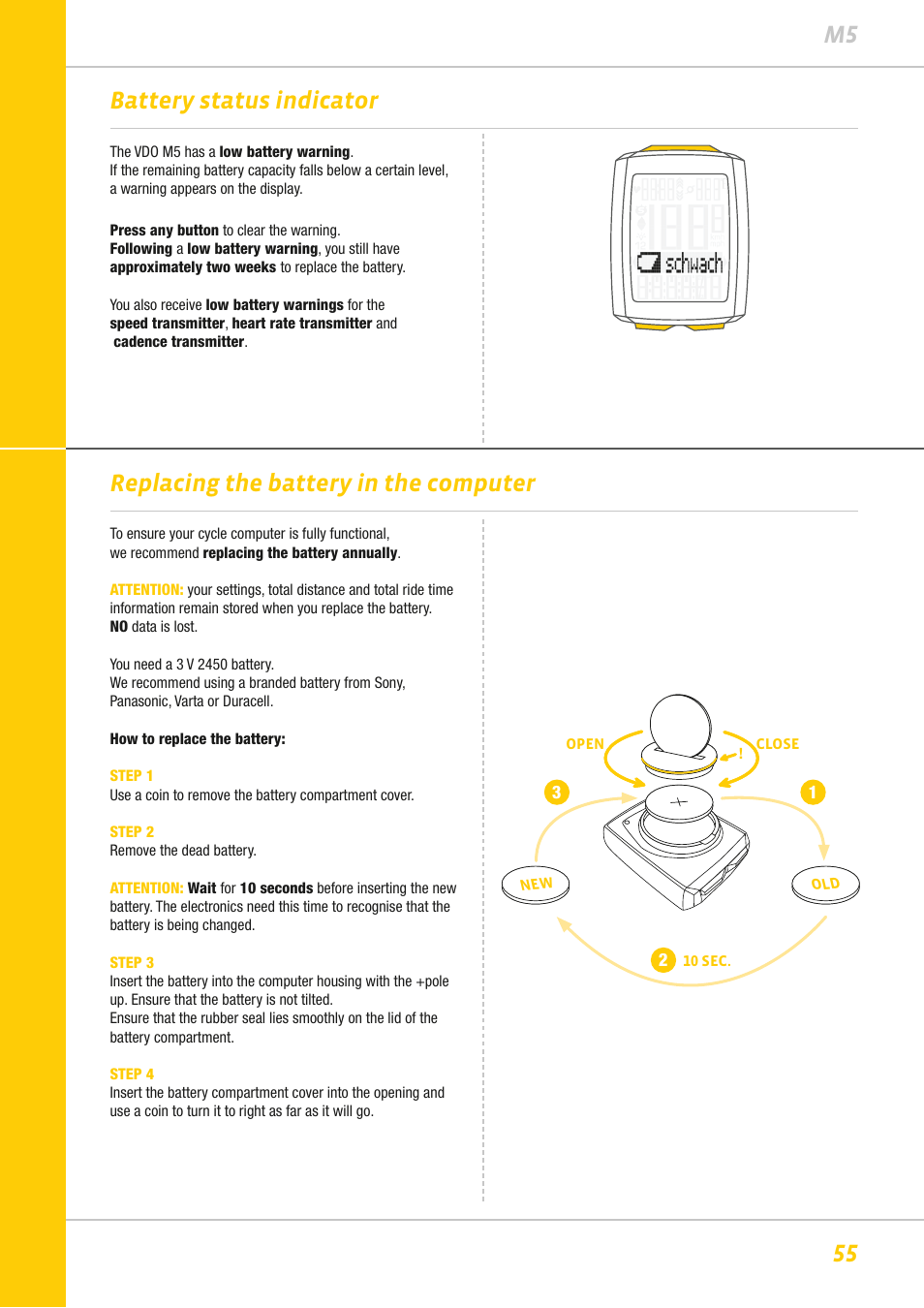 M5

Battery status indicator

The VDO M5 has a low battery warning.
If the remaining battery capacity falls below a certain level, a warning appears on the display.

Press any button to clear the warning.
Following a low battery warning, you still have approximately two weeks to replace the battery.

You also receive low battery warnings for the speed transmitter, heart rate transmitter and cadence transmitter.

schwach

Replacing the battery in the computer

To ensure your cycle computer is fully functional, we recommend replacing the battery annually.

ATTENTION: your settings, total distance and total ride time information remain stored when you replace the battery.
NO data is lost.

You need a 3 V 2450 battery.
We recommend using a branded battery from Sony, Panasonic, Varta or Duracell.

How to replace the battery:

STEP 1
Use a coin to remove the battery compartment cover.

STEP 2
Remove the dead battery.

ATTENTION: Wait for 10 seconds before inserting the new battery. The electronics need this time to recognise that the battery is being changed.

STEP 3
Insert the battery into the computer housing with the +pole up. Ensure that the battery is not tilted.
Ensure that the rubber seal lies smoothly on the lid of the battery compartment.

STEP 4
Insert the battery compartment cover into the opening and use a coin to turn it to right as far as it will go.

OPEN
CLOSE
3
1
NEW
OLD
2 10 SEC.

55